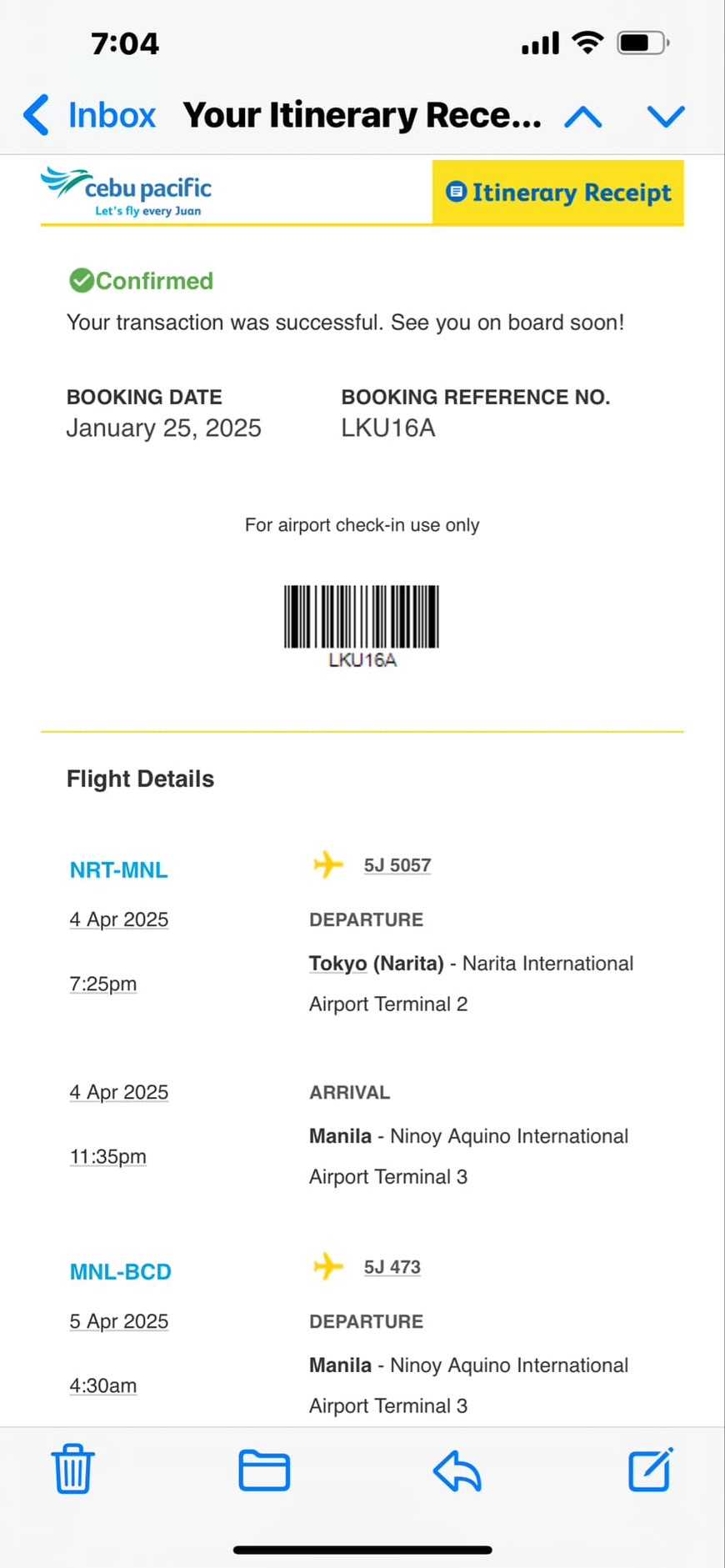 7:04

Inbox Your Itinerary Rece...

cebu pacific
Let's fly every Juan

Itinerary Receipt

Confirmed
Your transaction was successful. See you on board soon!

BOOKING DATE
January 25, 2025

BOOKING REFERENCE NO.
LKU16A

For airport check-in use only

LKU16A

Flight Details

NRT-MNL
5J 5057

4 Apr 2025
7:25pm

DEPARTURE
Tokyo (Narita) - Narita International Airport Terminal 2

4 Apr 2025
11:35pm

ARRIVAL
Manila - Ninoy Aquino International Airport Terminal 3

MNL-BCD
5J 473

5 Apr 2025
4:30am

DEPARTURE
Manila - Ninoy Aquino International Airport Terminal 3